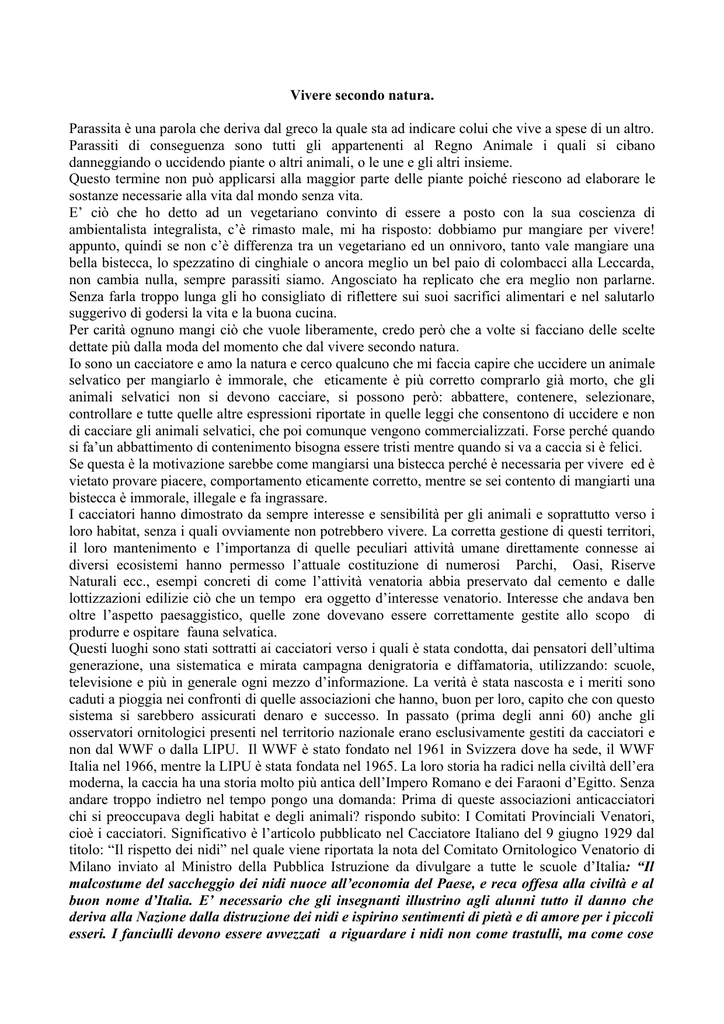 Vivere secondo natura.

Parassita è una parola che deriva dal greco la quale sta ad indicare colui che vive a spese di un altro. Parassiti di conseguenza sono tutti gli appartenenti al Regno Animale i quali si cibano danneggiando o uccidendo piante o altri animali, o le une e gli altri insieme.
Questo termine non può applicarsi alla maggior parte delle piante poiché riescono ad elaborare le sostanze necessarie alla vita dal mondo senza vita.
E' ciò che ho detto ad un vegetariano convinto di essere a posto con la sua coscienza di ambientalista integralista, c'è rimasto male, mi ha risposto: dobbiamo pur mangiare per vivere! appunto, quindi se non c'è differenza tra un vegetariano ed un onnivoro, tanto vale mangiare una bella bistecca, lo spezzatino di cinghiale o ancora meglio un bel paio di colombacci alla Leccarda, non cambia nulla, sempre parassiti siamo. Angosciato ha replicato che era meglio non parlarne. Senza farla troppo lunga gli ho consigliato di riflettere sui suoi sacrifici alimentari e nel salutarlo suggerivo di godersi la vita e la buona cucina.
Per carità ognuno mangi ciò che vuole liberamente, credo però che a volte si facciano delle scelte dettate più dalla moda del momento che dal vivere secondo natura.
Io sono un cacciatore e amo la natura e cerco qualcuno che mi faccia capire che uccidere un animale selvatico per mangiarlo è immorale, che eticamente è più corretto comprarlo già morto, che gli animali selvatici non si devono cacciare, si possono però: abbattere, contenere, selezionare, controllare e tutte quelle altre espressioni riportate in quelle leggi che consentono di uccidere e non di cacciare gli animali selvatici, che poi comunque vengono commercializzati. Forse perché quando si fa'un abbattimento di contenimento bisogna essere tristi mentre quando si va a caccia si è felici.
Se questa è la motivazione sarebbe come mangiarsi una bistecca perché è necessaria per vivere ed è vietato provare piacere, comportamento eticamente corretto, mentre se sei contento di mangiarti una bistecca è immorale, illegale e fa ingrassare.
I cacciatori hanno dimostrato da sempre interesse e sensibilità per gli animali e soprattutto verso i loro habitat, senza i quali ovviamente non potrebbero vivere. La corretta gestione di questi territori, il loro mantenimento e l'importanza di quelle peculiari attività umane direttamente connesse ai diversi ecosistemi hanno permesso l'attuale costituzione di numerosi Parchi, Oasi, Riserve Naturali ecc., esempi concreti di come l'attività venatoria abbia preservato dal cemento e dalle lottizzazioni edilizie ciò che un tempo era oggetto d'interesse venatorio. Interesse che andava ben oltre l'aspetto paesaggistico, quelle zone dovevano essere correttamente gestite allo scopo di produrre e ospitare fauna selvatica.
Questi luoghi sono stati sottratti ai cacciatori verso i quali è stata condotta, dai pensatori dell'ultima generazione, una sistematica e mirata campagna denigratoria e diffamatoria, utilizzando: scuole, televisione e più in generale ogni mezzo d'informazione. La verità è stata nascosta e i meriti sono caduti a pioggia nei confronti di quelle associazioni che hanno, buon per loro, capito che con questo sistema si sarebbero assicurati denaro e successo. In passato (prima degli anni 60) anche gli osservatori ornitologici presenti nel territorio nazionale erano esclusivamente gestiti da cacciatori e non dal WWF o dalla LIPU. Il WWF è stato fondato nel 1961 in Svizzera dove ha sede, il WWF Italia nel 1966, mentre la LIPU è stata fondata nel 1965. La loro storia ha radici nella civiltà dell'era moderna, la caccia ha una storia molto più antica dell'Impero Romano e dei Faraoni d'Egitto. Senza andare troppo indietro nel tempo pongo una domanda: Prima di queste associazioni anticacciatori chi si preoccupava degli habitat e degli animali? rispondo subito: I Comitati Provinciali Venatori, cioè i cacciatori. Significativo è l'articolo pubblicato nel Cacciatore Italiano del 9 giugno 1929 dal titolo: "Il rispetto dei nidi" nel quale viene riportata la nota del Comitato Ornitologico Venatorio di Milano inviato al Ministro della Pubblica Istruzione da divulgare a tutte le scuole d'Italia: "Il malcostume del saccheggio dei nidi nuoce all'economia del Paese, e reca offesa alla civiltà e al buon nome d'Italia. E' necessario che gli insegnanti illustrino agli alunni tutto il danno che deriva alla Nazione dalla distruzione dei nidi e ispirino sentimenti di pietà e di amore per i piccoli esseri. I fanciulli devono essere avvezzati a riguardare i nidi non come trastulli, ma come cose